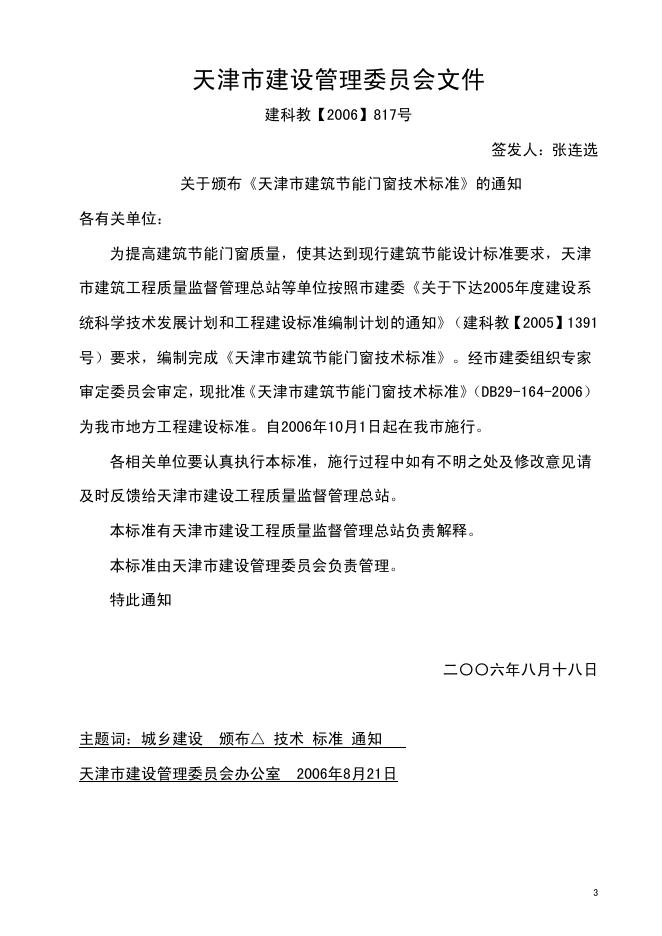 天津市建设管理委员会文件

建科教【2006】817号

签发人：张连选

关于颁布《天津市建筑节能门窗技术标准》的通知

各有关单位：

为提高建筑节能门窗质量，使其达到现行建筑节能设计标准要求，天津市建筑工程质量监督管理总站等单位按照市建委《关于下达2005年度建设系统科学技术发展计划和工程建设标准编制计划的通知》（建科教【2005】1391号）要求，编制完成《天津市建筑节能门窗技术标准》。经市建委组织专家审定委员会审定，现批准《天津市建筑节能门窗技术标准》（DB29-164-2006）为我市地方工程建设标准。自2006年10月1日起在我市施行。

各相关单位要认真执行本标准，施行过程中如有不明之处及修改意见请及时反馈给天津市建设工程质量监督管理总站。

本标准有天津市建设工程质量监督管理总站负责解释。

本标准由天津市建设管理委员会负责管理。

特此通知

二〇〇六年八月十八日

主题词：城乡建设　颁布△ 技术 标准 通知

天津市建设管理委员会办公室　2006年8月21日

3